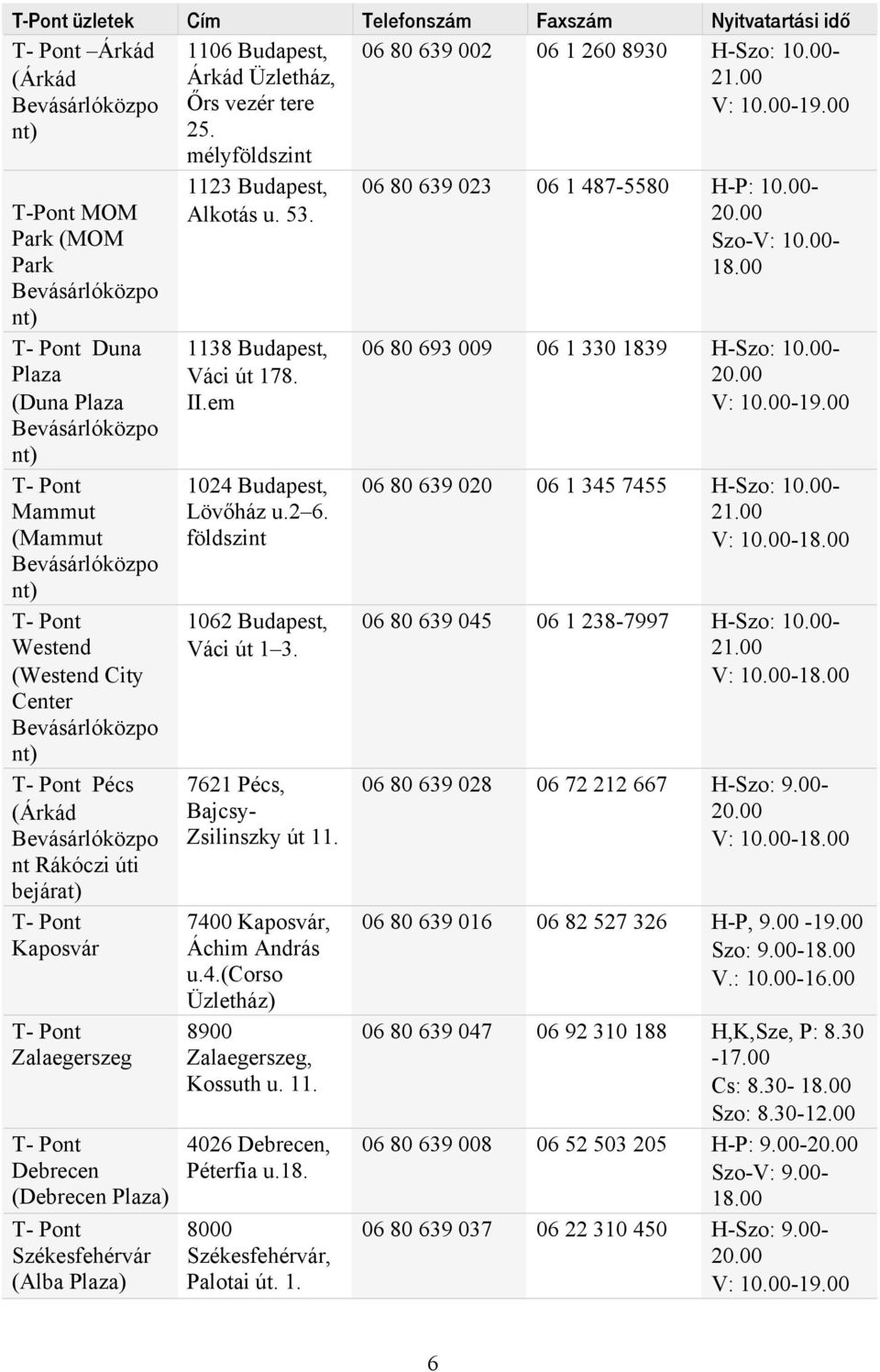 | T-Pont üzletek | Cím | Telefonszám | Faxszám | Nyitvatartási idő |
|---|---|---|---|---|
| T- Pont –Árkád (Árkád Bevásárlóközpont) | 1106 Budapest, Árkád Üzletház, Őrs vezér tere 25. mélyföldszint | 06 80 639 002 | 06 1 260 8930 | H-Szo: 10.00-21.00 V: 10.00-19.00 |
| T-Pont MOM Park (MOM Park Bevásárlóközpont) | 1123 Budapest, Alkotás u. 53. | 06 80 639 023 | 06 1 487-5580 | H-P: 10.00-20.00 Szo-V: 10.00-18.00 |
| T- Pont Duna Plaza (Duna Plaza Bevásárlóközpont) | 1138 Budapest, Váci út 178. II.em | 06 80 693 009 | 06 1 330 1839 | H-Szo: 10.00-20.00 V: 10.00-19.00 |
| T- Pont Mammut (Mammut Bevásárlóközpont) | 1024 Budapest, Lövőház u.2–6. földszint | 06 80 639 020 | 06 1 345 7455 | H-Szo: 10.00-21.00 V: 10.00-18.00 |
| T- Pont Westend (Westend City Center Bevásárlóközpont) | 1062 Budapest, Váci út 1–3. | 06 80 639 045 | 06 1 238-7997 | H-Szo: 10.00-21.00 V: 10.00-18.00 |
| T- Pont Pécs (Árkád Bevásárlóközpont Rákóczi úti bejárat) | 7621 Pécs, Bajcsy-Zsilinszky út 11. | 06 80 639 028 | 06 72 212 667 | H-Szo: 9.00-20.00 V: 10.00-18.00 |
| T- Pont Kaposvár | 7400 Kaposvár, Áchim András u.4.(Corso Üzletház) | 06 80 639 016 | 06 82 527 326 | H-P, 9.00 -19.00 Szo: 9.00-18.00 V.: 10.00-16.00 |
| T- Pont Zalaegerszeg | 8900 Zalaegerszeg, Kossuth u. 11. | 06 80 639 047 | 06 92 310 188 | H,K,Sze, P: 8.30 -17.00 Cs: 8.30- 18.00 Szo: 8.30-12.00 |
| T- Pont Debrecen (Debrecen Plaza) | 4026 Debrecen, Péterfia u.18. | 06 80 639 008 | 06 52 503 205 | H-P: 9.00-20.00 Szo-V: 9.00-18.00 |
| T- Pont Székesfehérvár (Alba Plaza) | 8000 Székesfehérvár, Palotai út. 1. | 06 80 639 037 | 06 22 310 450 | H-Szo: 9.00-20.00 V: 10.00-19.00 |

6